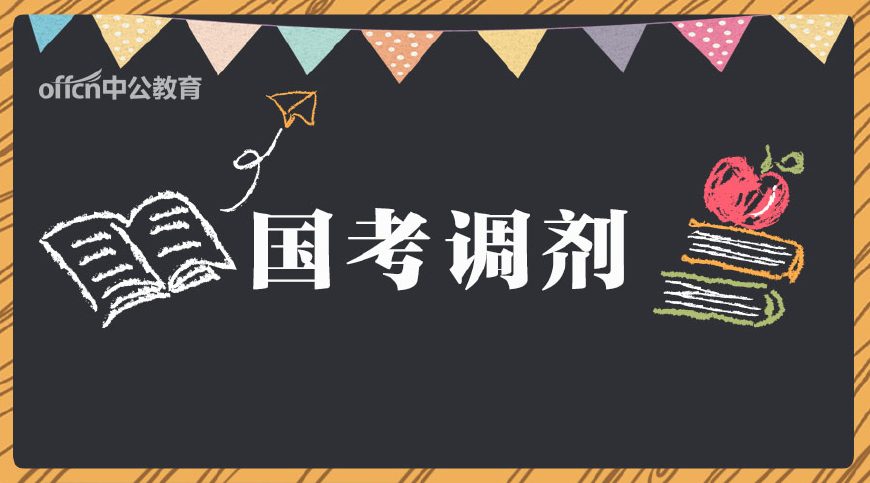 offcn中公教育

国考调剂